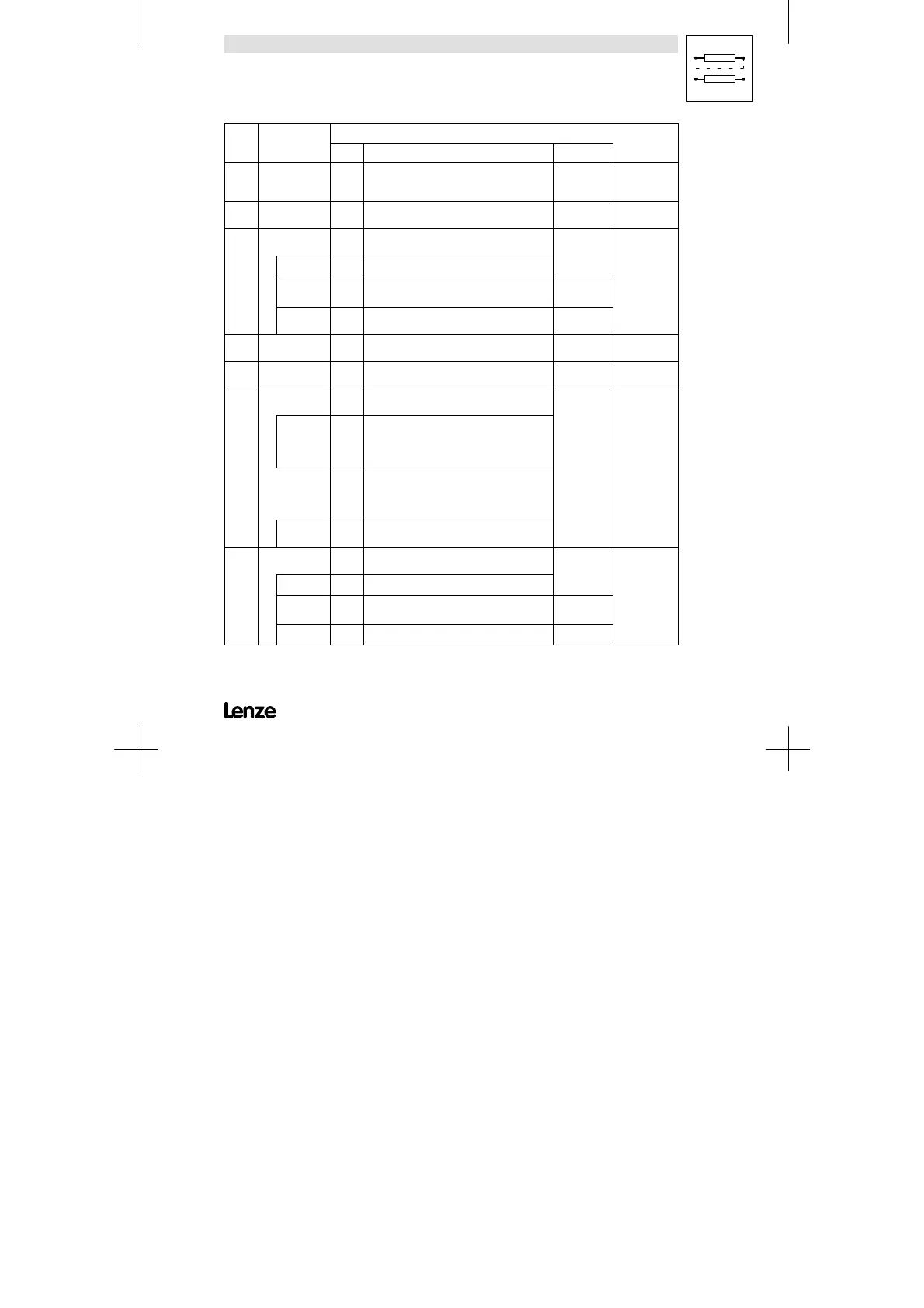 Lenze